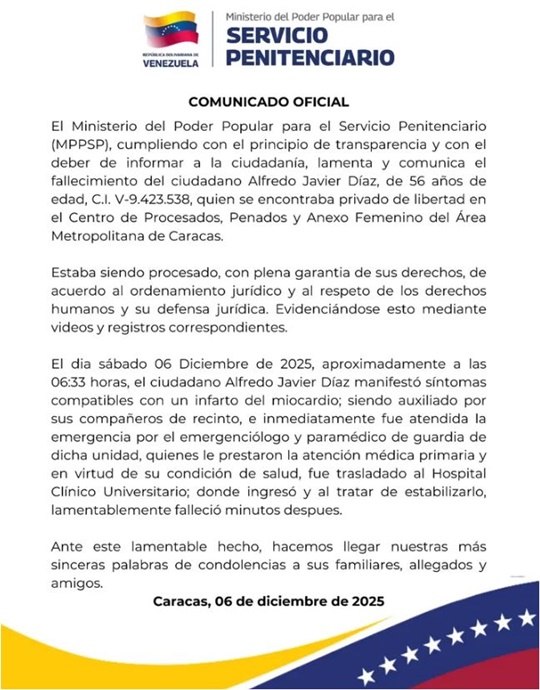 REPÚBLICA BOLIVARIANA DE
VENEZUELA

Ministerio del Poder Popular para el
SERVICIO
PENITENCIARIO

COMUNICADO OFICIAL

El Ministerio del Poder Popular para el Servicio Penitenciario (MPPSP), cumpliendo con el principio de transparencia y con el deber de informar a la ciudadanía, lamenta y comunica el fallecimiento del ciudadano Alfredo Javier Díaz, de 56 años de edad, C.I. V-9.423.538, quien se encontraba privado de libertad en el Centro de Procesados, Penados y Anexo Femenino del Área Metropolitana de Caracas.

Estaba siendo procesado, con plena garantia de sus derechos, de acuerdo al ordenamiento jurídico y al respeto de los derechos humanos y su defensa jurídica. Evidenciándose esto mediante videos y registros correspondientes.

El dia sábado 06 Diciembre de 2025, aproximadamente a las 06:33 horas, el ciudadano Alfredo Javier Díaz manifestó síntomas compatibles con un infarto del miocardio; siendo auxiliado por sus compañeros de recinto, e inmediatamente fue atendida la emergencia por el emergenciólogo y paramédico de guardia de dicha unidad, quienes le prestaron la atención médica primaria y en virtud de su condición de salud, fue trasladado al Hospital Clínico Universitario; donde ingresó y al tratar de estabilizarlo, lamentablemente falleció minutos despues.

Ante este lamentable hecho, hacemos llegar nuestras más sinceras palabras de condolencias a sus familiares, allegados y amigos.

Caracas, 06 de diciembre de 2025